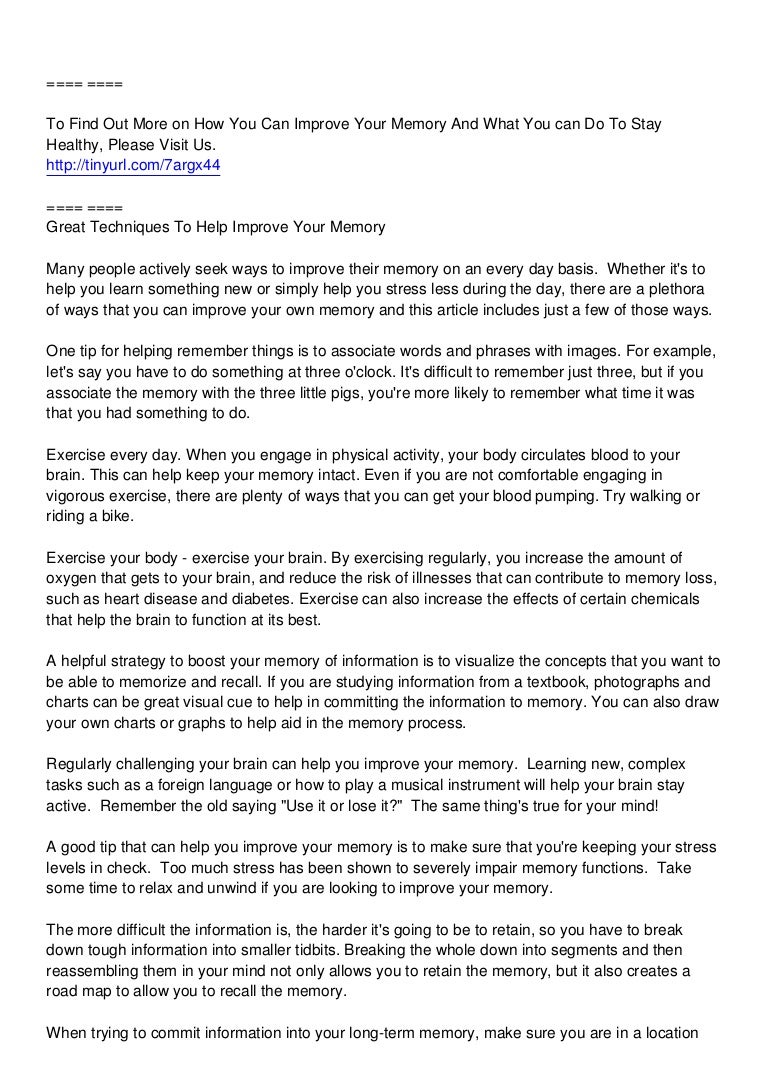 ==== ====

To Find Out More on How You Can Improve Your Memory And What You can Do To Stay Healthy, Please Visit Us.
http://tinyurl.com/7argx44

==== ====
Great Techniques To Help Improve Your Memory

Many people actively seek ways to improve their memory on an every day basis. Whether it's to help you learn something new or simply help you stress less during the day, there are a plethora of ways that you can improve your own memory and this article includes just a few of those ways.

One tip for helping remember things is to associate words and phrases with images. For example, let's say you have to do something at three o'clock. It's difficult to remember just three, but if you associate the memory with the three little pigs, you're more likely to remember what time it was that you had something to do.

Exercise every day. When you engage in physical activity, your body circulates blood to your brain. This can help keep your memory intact. Even if you are not comfortable engaging in vigorous exercise, there are plenty of ways that you can get your blood pumping. Try walking or riding a bike.

Exercise your body - exercise your brain. By exercising regularly, you increase the amount of oxygen that gets to your brain, and reduce the risk of illnesses that can contribute to memory loss, such as heart disease and diabetes. Exercise can also increase the effects of certain chemicals that help the brain to function at its best.

A helpful strategy to boost your memory of information is to visualize the concepts that you want to be able to memorize and recall. If you are studying information from a textbook, photographs and charts can be great visual cue to help in committing the information to memory. You can also draw your own charts or graphs to help aid in the memory process.

Regularly challenging your brain can help you improve your memory. Learning new, complex tasks such as a foreign language or how to play a musical instrument will help your brain stay active. Remember the old saying "Use it or lose it?" The same thing's true for your mind!

A good tip that can help you improve your memory is to make sure that you're keeping your stress levels in check. Too much stress has been shown to severely impair memory functions. Take some time to relax and unwind if you are looking to improve your memory.

The more difficult the information is, the harder it's going to be to retain, so you have to break down tough information into smaller tidbits. Breaking the whole down into segments and then reassembling them in your mind not only allows you to retain the memory, but it also creates a road map to allow you to recall the memory.

When trying to commit information into your long-term memory, make sure you are in a location